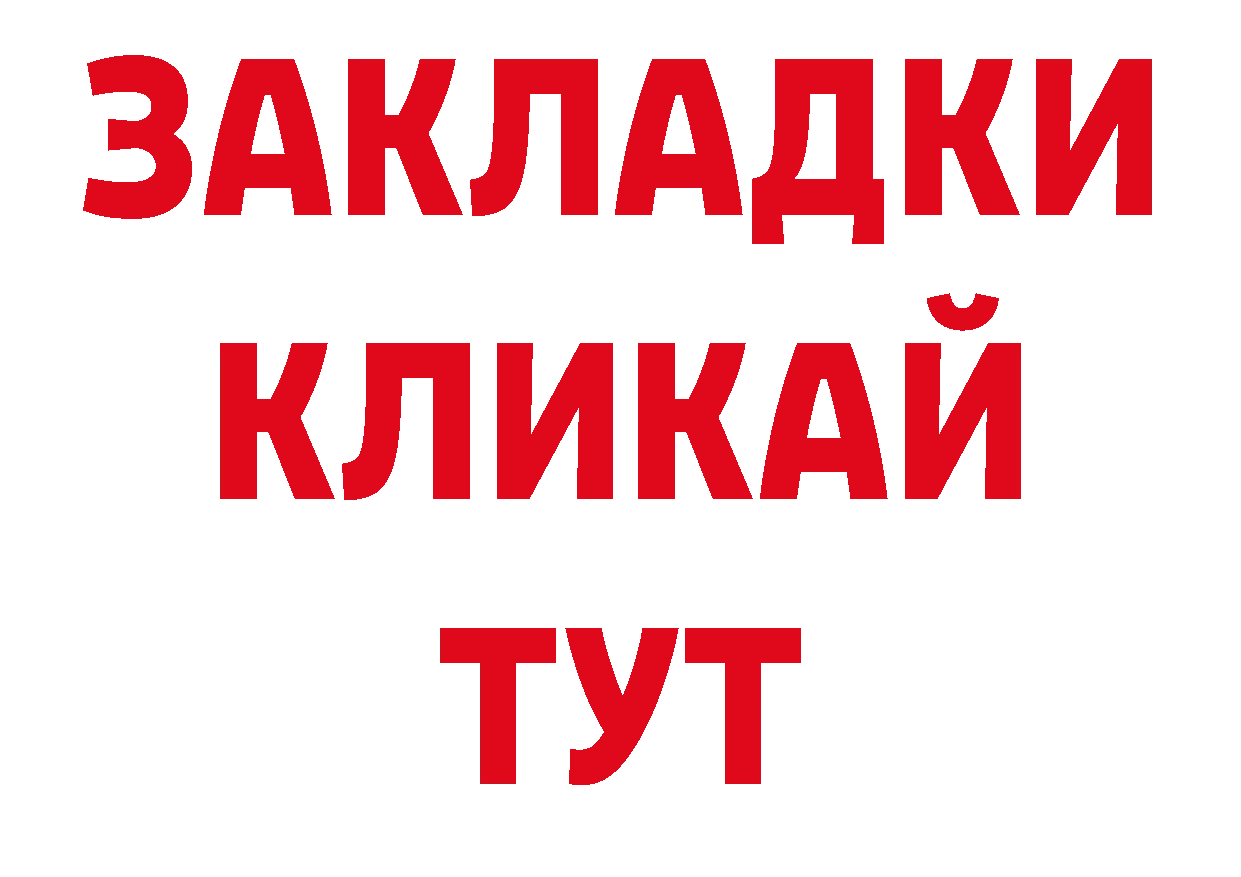 ЗАКЛАДКИ
КЛИКАЙ
ТУТ